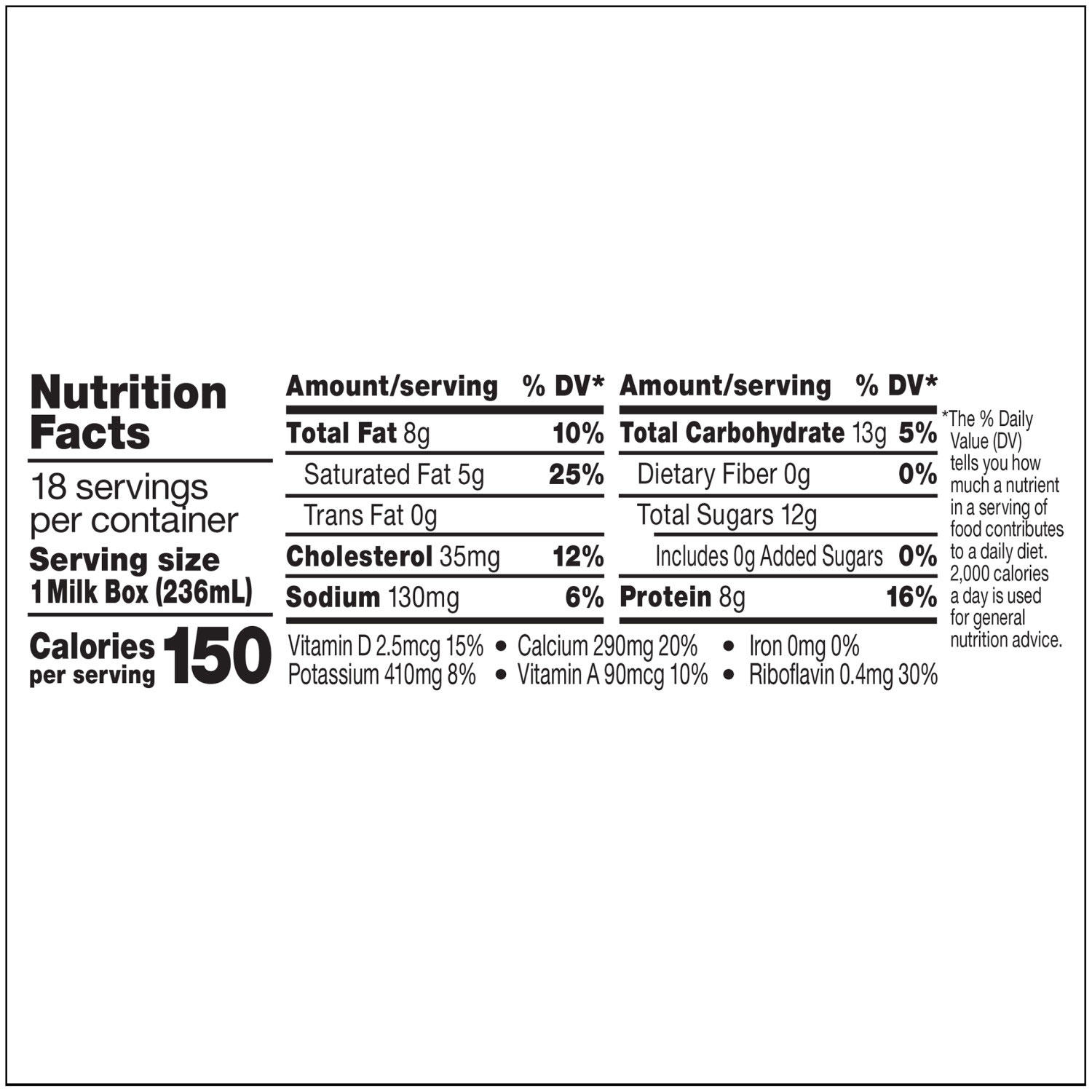 Nutrition Facts

18 servings per container
Serving size 1 Milk Box (236mL)

Calories per serving 150

| Amount/serving | % DV* |
|---|---|
| Total Fat 8g | 10% |
| Saturated Fat 5g | 25% |
| Trans Fat 0g | |
| Cholesterol 35mg | 12% |
| Sodium 130mg | 6% |

| Amount/serving | % DV* |
|---|---|
| Total Carbohydrate 13g | 5% |
| Dietary Fiber 0g | 0% |
| Total Sugars 12g | |
| Includes 0g Added Sugars | 0% |
| Protein 8g | 16% |

Vitamin D 2.5mcg 15% • Calcium 290mg 20% • Iron 0mg 0%
Potassium 410mg 8% • Vitamin A 90mcg 10% • Riboflavin 0.4mg 30%

*The % Daily Value (DV) tells you how much a nutrient in a serving of food contributes to a daily diet. 2,000 calories a day is used for general nutrition advice.